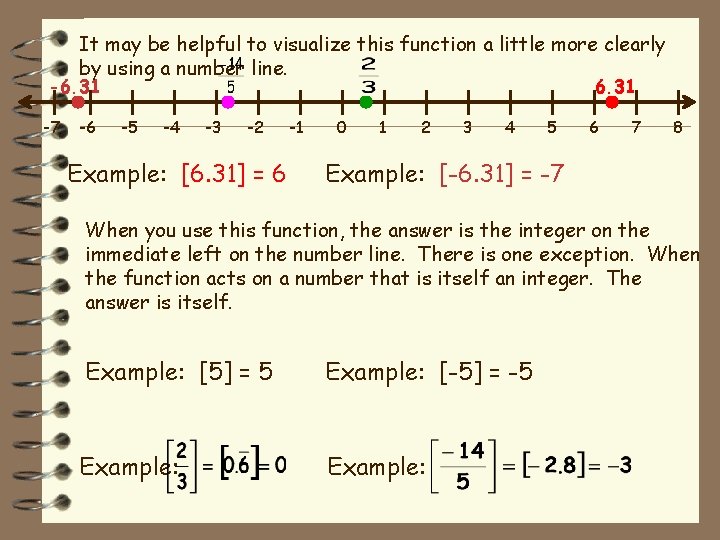 It may be helpful to visualize this function a little more clearly by using a number line.

-6.31 $-\frac{14}{5}$ $\frac{2}{3}$ 6.31

-7 -6 -5 -4 -3 -2 -1 0 1 2 3 4 5 6 7 8

Example: [6.31] = 6 Example: [-6.31] = -7

When you use this function, the answer is the integer on the immediate left on the number line. There is one exception. When the function acts on a number that is itself an integer. The answer is itself.

Example: [5] = 5 Example: [-5] = -5

Example: $\left[\frac{2}{3}\right] = [0.\bar{6}] = 0$ Example: $\left[\frac{-14}{5}\right] = [-2.8] = -3$